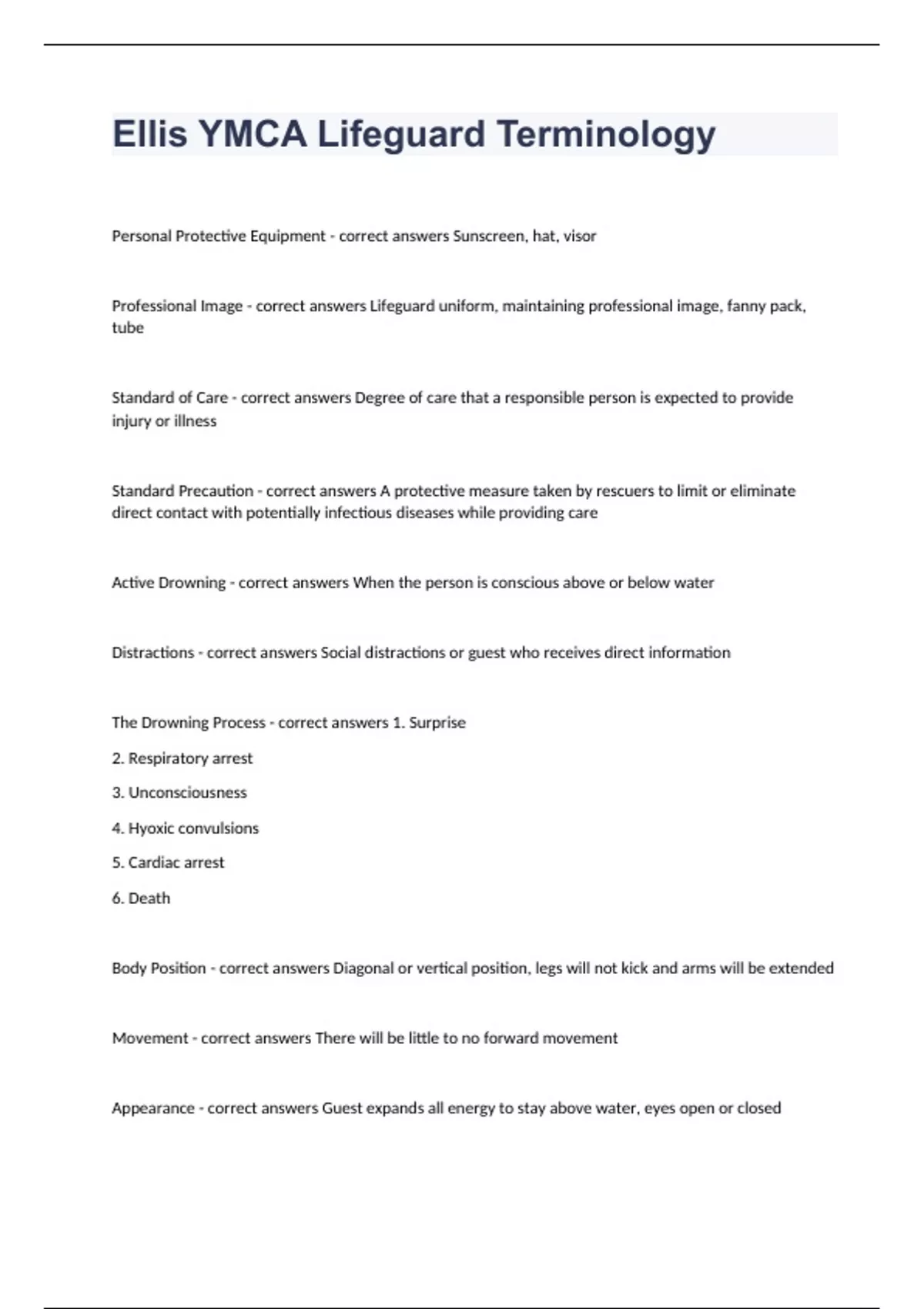 Ellis YMCA Lifeguard Terminology

Personal Protective Equipment - correct answers Sunscreen, hat, visor

Professional Image - correct answers Lifeguard uniform, maintaining professional image, fanny pack, tube

Standard of Care - correct answers Degree of care that a responsible person is expected to provide injury or illness

Standard Precaution - correct answers A protective measure taken by rescuers to limit or eliminate direct contact with potentially infectious diseases while providing care

Active Drowning - correct answers When the person is conscious above or below water

Distractions - correct answers Social distractions or guest who receives direct information

The Drowning Process - correct answers 1. Surprise

2. Respiratory arrest

3. Unconsciousness

4. Hyoxic convulsions

5. Cardiac arrest

6. Death

Body Position - correct answers Diagonal or vertical position, legs will not kick and arms will be extended

Movement - correct answers There will be little to no forward movement

Appearance - correct answers Guest expands all energy to stay above water, eyes open or closed